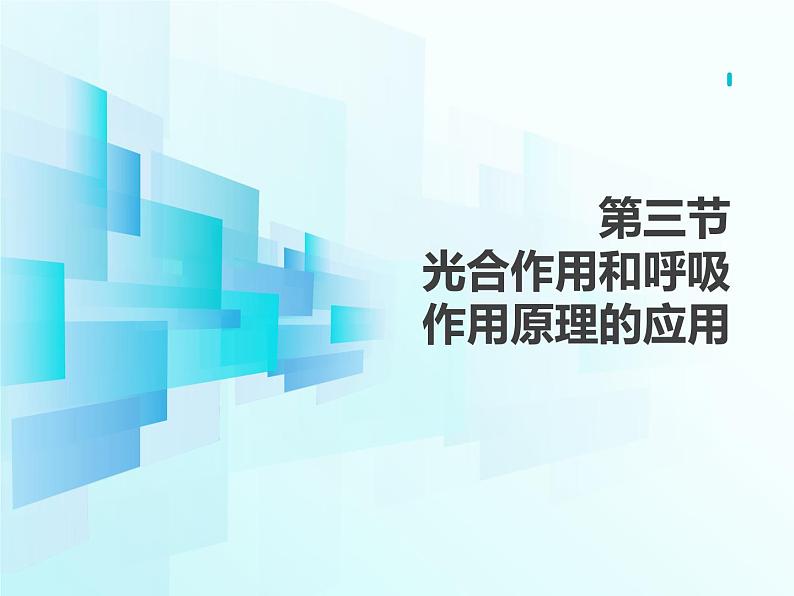 第三节
光合作用和呼吸作用原理的应用